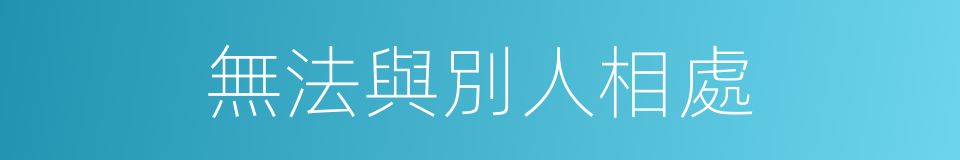 無法與別人相處